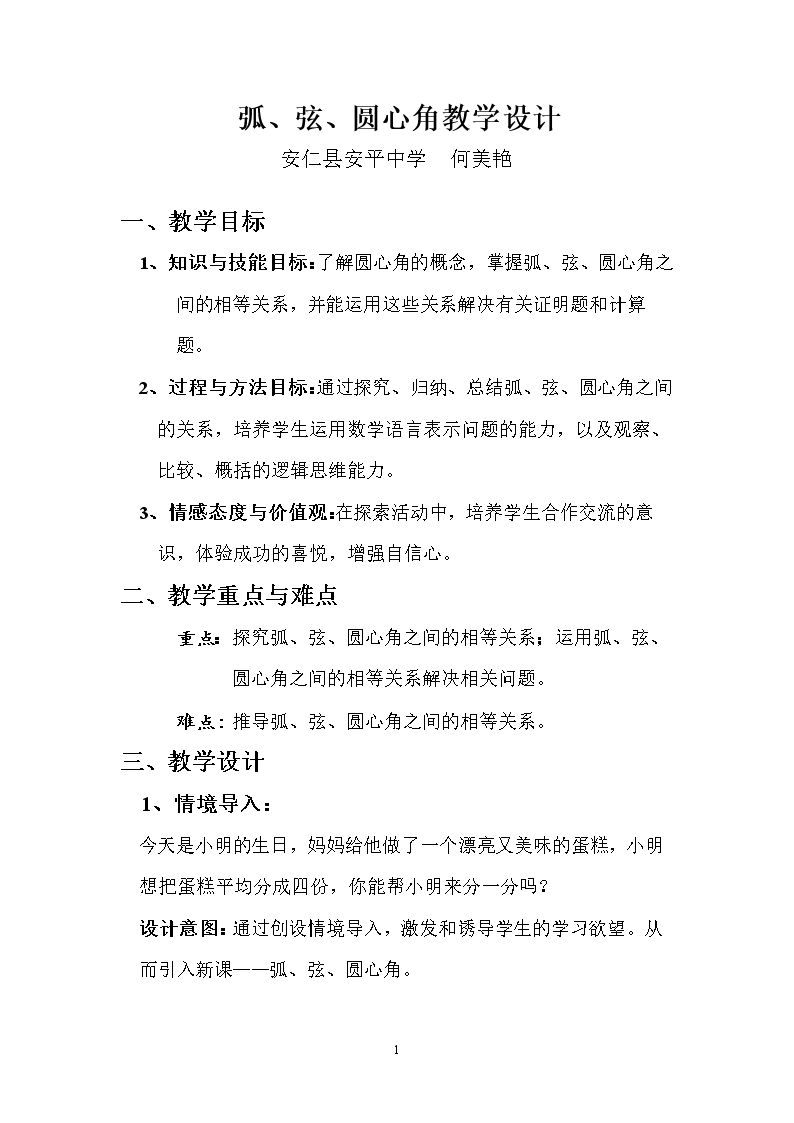 弧、弦、圆心角教学设计

安仁县安平中学　何美艳

一、教学目标

1、知识与技能目标:了解圆心角的概念，掌握弧、弦、圆心角之间的相等关系，并能运用这些关系解决有关证明题和计算题。

2、过程与方法目标:通过探究、归纳、总结弧、弦、圆心角之间的关系，培养学生运用数学语言表示问题的能力，以及观察、比较、概括的逻辑思维能力。

3、情感态度与价值观:在探索活动中，培养学生合作交流的意识，体验成功的喜悦，增强自信心。

二、教学重点与难点

重点:探究弧、弦、圆心角之间的相等关系；运用弧、弦、圆心角之间的相等关系解决相关问题。

难点:推导弧、弦、圆心角之间的相等关系。

三、教学设计

1、情境导入:

今天是小明的生日，妈妈给他做了一个漂亮又美味的蛋糕，小明想把蛋糕平均分成四份，你能帮小明来分一分吗?

设计意图:通过创设情境导入，激发和诱导学生的学习欲望。从而引入新课——弧、弦、圆心角。

1